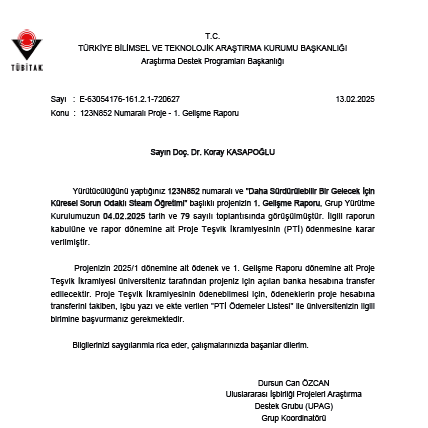 TÜBİTAK

T.C.
TÜRKİYE BİLİMSEL VE TEKNOLOJİK ARAŞTIRMA KURUMU BAŞKANLIĞI
Araştırma Destek Programları Başkanlığı

Sayı : E-63054176-161.2.1-720627 13.02.2025
Konu : 123N852 Numaralı Proje - 1. Gelişme Raporu

Sayın Doç. Dr. Koray KASAPOĞLU

Yürütücülüğünü yaptığınız 123N852 numaralı ve "Daha Sürdürülebilir Bir Gelecek İçin Küresel Sorun Odaklı Steam Öğretimi" başlıklı projenizin 1. Gelişme Raporu, Grup Yürütme Kurulumuzun 04.02.2025 tarih ve 79 sayılı toplantısında görüşülmüştür. İlgili raporun kabulüne ve rapor dönemine ait Proje Teşvik İkramiyesinin (PTİ) ödenmesine karar verilmiştir.

Projenizin 2025/1 dönemine ait ödenek ve 1. Gelişme Raporu dönemine ait Proje Teşvik İkramiyesi üniversiteniz tarafından projeniz için açılan banka hesabına transfer edilecektir. Proje Teşvik İkramiyesinin ödenebilmesi için, ödeneklerin proje hesabına transferini takiben, işbu yazı ve ekte verilen "PTİ Ödemeler Listesi" ile üniversitenizin ilgili birimine başvurmanız gerekmektedir.

Bilgilerinizi saygılarımla rica eder, çalışmalarınızda başarılar dilerim.

Dursun Can ÖZCAN
Uluslararası İşbirliği Projeleri Araştırma
Destek Grubu (UPAG)
Grup Koordinatörü